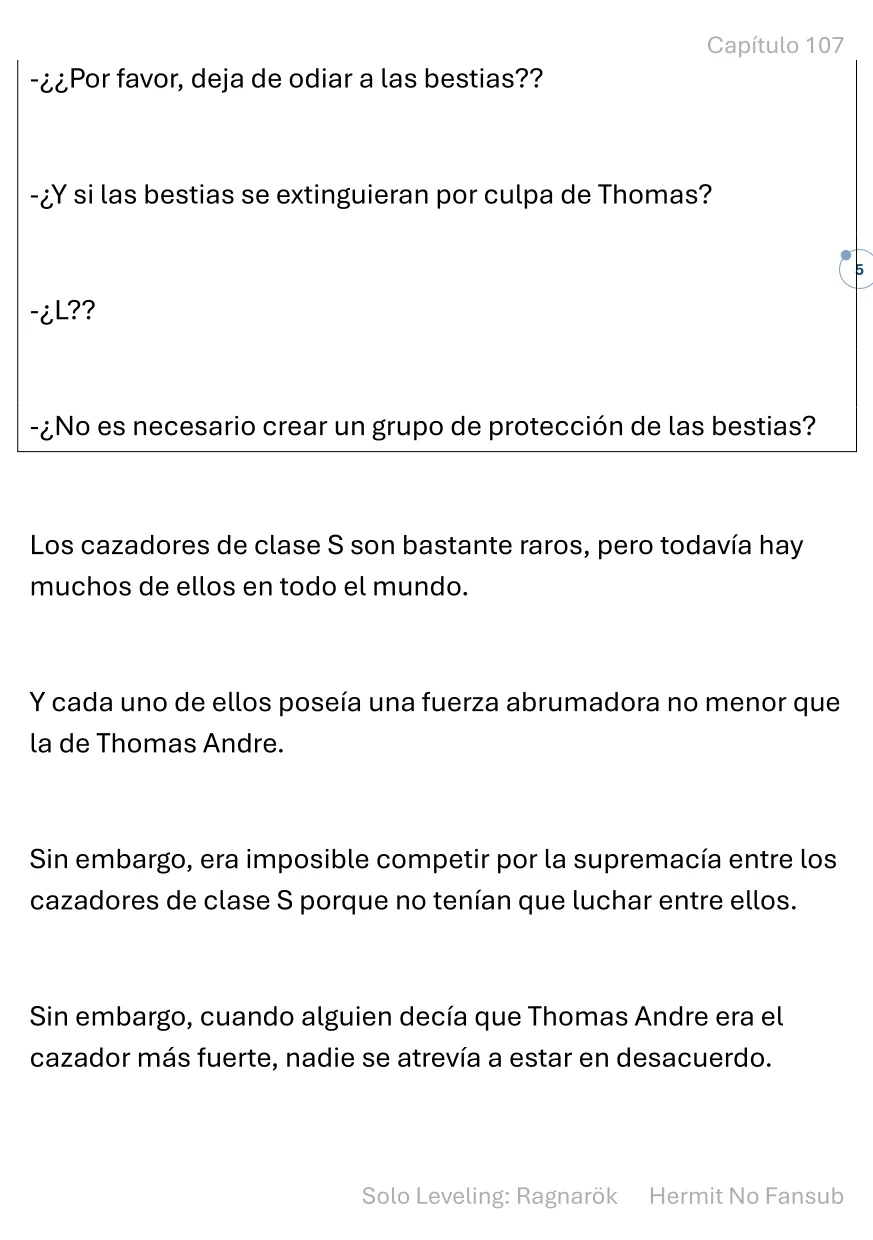 Capítulo 107

-¿¿Por favor, deja de odiar a las bestias??

-¿Y si las bestias se extinguieran por culpa de Thomas?

5

-¿L??

-¿No es necesario crear un grupo de protección de las bestias?

Los cazadores de clase S son bastante raros, pero todavía hay muchos de ellos en todo el mundo.

Y cada uno de ellos poseía una fuerza abrumadora no menor que la de Thomas Andre.

Sin embargo, era imposible competir por la supremacía entre los cazadores de clase S porque no tenían que luchar entre ellos.

Sin embargo, cuando alguien decía que Thomas Andre era el cazador más fuerte, nadie se atrevía a estar en desacuerdo.

Solo Leveling: Ragnarök Hermit No Fansub